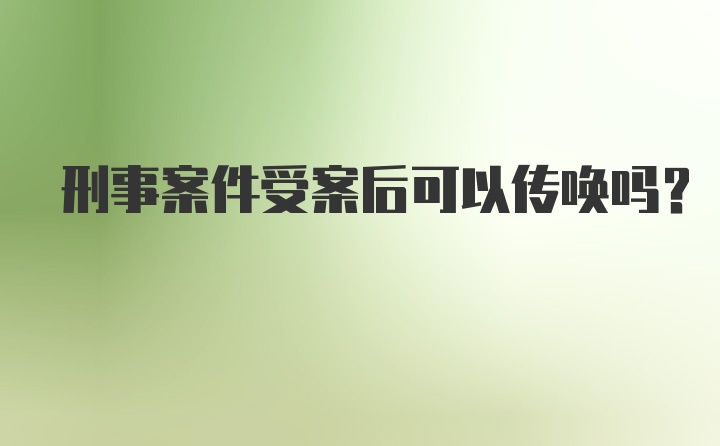 刑事案件受案后可以传唤吗？